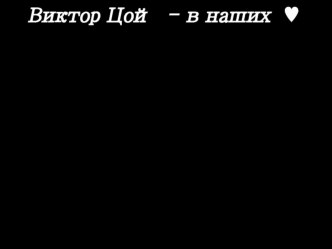 Виктор Цой - в наших ♥